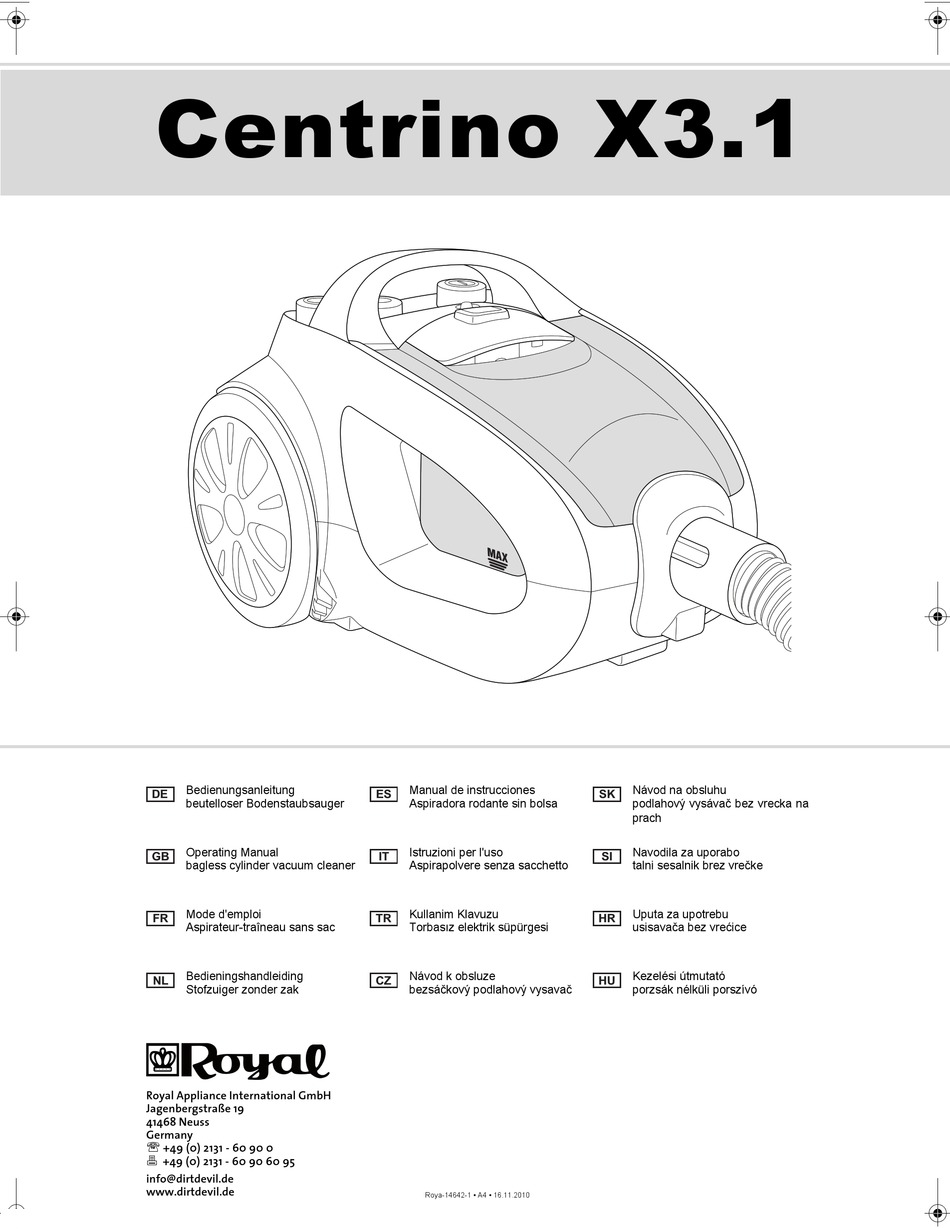 Centrino X3.1

MAX

DE Bedienungsanleitung
beutelloser Bodenstaubsauger

GB Operating Manual
bagless cylinder vacuum cleaner

FR Mode d'emploi
Aspirateur-traîneau sans sac

NL Bedieningshandleiding
Stofzuiger zonder zak

ES Manual de instrucciones
Aspiradora rodante sin bolsa

IT Istruzioni per l'uso
Aspirapolvere senza sacchetto

TR Kullanim Klavuzu
Torbasız elektrik süpürgesi

CZ Návod k obsluze
bezsáčkový podlahový vysavač

SK Návod na obsluhu
podlahový vysávač bez vrecka na prach

SI Navodila za uporabo
talni sesalnik brez vrečke

HR Uputa za upotrebu
usisavača bez vrećice

HU Kezelési útmutató
porzsák nélküli porszívó

Royal

Royal Appliance International GmbH
Jagenbergstraße 19
41468 Neuss
Germany
+49 (0) 2131 - 60 90 0
+49 (0) 2131 - 60 90 60 95
info@dirtdevil.de
www.dirtdevil.de

Roya-14642-1 • A4 • 16.11.2010